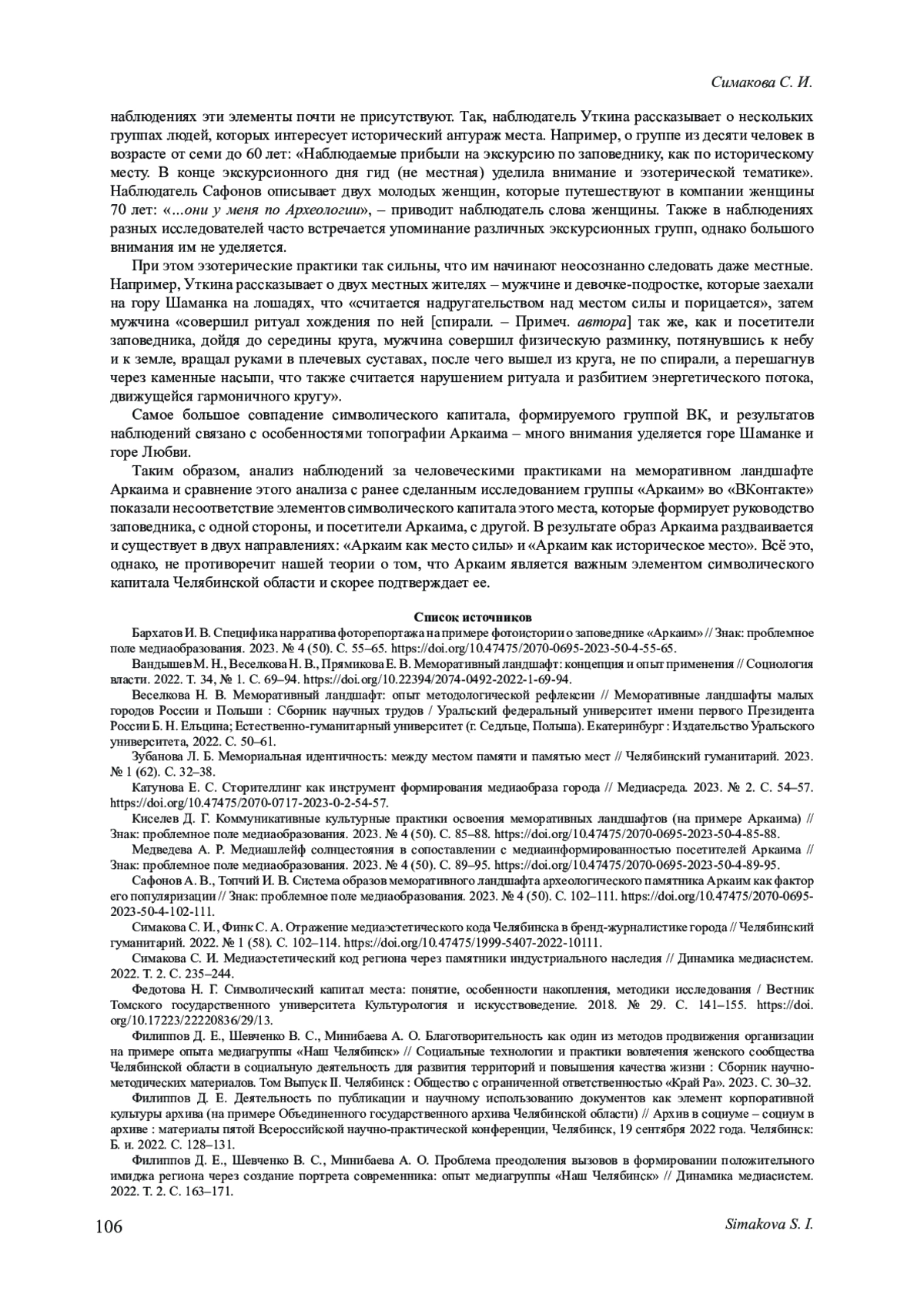 Симакова С. И.

наблюдениях эти элементы почти не присутствуют. Так, наблюдатель Уткина рассказывает о нескольких группах людей, которых интересует исторический антураж места. Например, о группе из десяти человек в возрасте от семи до 60 лет: «Наблюдаемые прибыли на экскурсию по заповеднику, как по историческому месту. В конце экскурсионного дня гид (не местная) уделила внимание и эзотерической тематике». Наблюдатель Сафонов описывает двух молодых женщин, которые путешествуют в компании женщины 70 лет: «...они у меня по Археологии», – приводит наблюдатель слова женщины. Также в наблюдениях разных исследователей часто встречается упоминание различных экскурсионных групп, однако большого внимания им не уделяется.

При этом эзотерические практики так сильны, что им начинают неосознанно следовать даже местные. Например, Уткина рассказывает о двух местных жителях – мужчине и девочке-подростке, которые заехали на гору Шаманка на лошадях, что «считается надругательством над местом силы и порицается», затем мужчина «совершил ритуал хождения по ней [спирали. – Примеч. автора] так же, как и посетители заповедника, дойдя до середины круга, мужчина совершил физическую разминку, потянувшись к небу и к земле, вращал руками в плечевых суставах, после чего вышел из круга, не по спирали, а перешагнув через каменные насыпи, что также считается нарушением ритуала и разбитием энергетического потока, движущейся гармоничного кругу».

Самое большое совпадение символического капитала, формируемого группой ВК, и результатов наблюдений связано с особенностями топографии Аркаима – много внимания уделяется горе Шаманке и горе Любви.

Таким образом, анализ наблюдений за человеческими практиками на меморативном ландшафте Аркаима и сравнение этого анализа с ранее сделанным исследованием группы «Аркаим» во «ВКонтакте» показали несоответствие элементов символического капитала этого места, которые формирует руководство заповедника, с одной стороны, и посетители Аркаима, с другой. В результате образ Аркаима раздваивается и существует в двух направлениях: «Аркаим как место силы» и «Аркаим как историческое место». Всё это, однако, не противоречит нашей теории о том, что Аркаим является важным элементом символического капитала Челябинской области и скорее подтверждает ее.

Список источников

Бархатов И. В. Специфика нарратива фоторепортажа на примере фотоистории о заповеднике «Аркаим» // Знак: проблемное поле медиаобразования. 2023. № 4 (50). С. 55–65. https://doi.org/10.47475/2070-0695-2023-50-4-55-65.

Вандышев М. Н., Веселкова Н. В., Прямикова Е. В. Меморативный ландшафт: концепция и опыт применения // Социология власти. 2022. Т. 34, № 1. С. 69–94. https://doi.org/10.22394/2074-0492-2022-1-69-94.

Веселкова Н. В. Меморативный ландшафт: опыт методологической рефлексии // Меморативные ландшафты малых городов России и Польши : Сборник научных трудов / Уральский федеральный университет имени первого Президента России Б. Н. Ельцина; Естественно-гуманитарный университет (г. Седльце, Польша). Екатеринбург : Издательство Уральского университета, 2022. С. 50–61.

Зубанова Л. Б. Мемориальная идентичность: между местом памяти и памятью мест // Челябинский гуманитарий. 2023. № 1 (62). С. 32–38.

Катунова Е. С. Сторителлинг как инструмент формирования медиаобраза города // Медиасреда. 2023. № 2. С. 54–57. https://doi.org/10.47475/2070-0717-2023-0-2-54-57.

Киселев Д. Г. Коммуникативные культурные практики освоения меморативных ландшафтов (на примере Аркаима) // Знак: проблемное поле медиаобразования. 2023. № 4 (50). С. 85–88. https://doi.org/10.47475/2070-0695-2023-50-4-85-88.

Медведева А. Р. Медиашлейф солнцестояния в сопоставлении с медиаинформированностью посетителей Аркаима // Знак: проблемное поле медиаобразования. 2023. № 4 (50). С. 89–95. https://doi.org/10.47475/2070-0695-2023-50-4-89-95.

Сафонов А. В., Топчий И. В. Система образов меморативного ландшафта археологического памятника Аркаим как фактор его популяризации // Знак: проблемное поле медиаобразования. 2023. № 4 (50). С. 102–111. https://doi.org/10.47475/2070-0695-2023-50-4-102-111.

Симакова С. И., Финк С. А. Отражение медиаэстетического кода Челябинска в бренд-журналистике города // Челябинский гуманитарий. 2022. № 1 (58). С. 102–114. https://doi.org/10.47475/1999-5407-2022-10111.

Симакова С. И. Медиаэстетический код региона через памятники индустриального наследия // Динамика медиасистем. 2022. Т. 2. С. 235–244.

Федотова Н. Г. Символический капитал места: понятие, особенности накопления, методики исследования / Вестник Томского государственного университета Культурология и искусствоведение. 2018. № 29. С. 141–155. https://doi.org/10.17223/22220836/29/13.

Филиппов Д. Е., Шевченко В. С., Минибаева А. О. Благотворительность как один из методов продвижения организации на примере опыта медиагруппы «Наш Челябинск» // Социальные технологии и практики вовлечения женского сообщества Челябинской области в социальную деятельность для развития территорий и повышения качества жизни : Сборник научно-методических материалов. Том Выпуск II. Челябинск : Общество с ограниченной ответственностью «Край Ра». 2023. С. 30–32.

Филиппов Д. Е. Деятельность по публикации и научному использованию документов как элемент корпоративной культуры архива (на примере Объединенного государственного архива Челябинской области) // Архив в социуме – социум в архиве : материалы пятой Всероссийской научно-практической конференции, Челябинск, 19 сентября 2022 года. Челябинск: Б. и. 2022. С. 128–131.

Филиппов Д. Е., Шевченко В. С., Минибаева А. О. Проблема преодоления вызовов в формировании положительного имиджа региона через создание портрета современника: опыт медиагруппы «Наш Челябинск» // Динамика медиасистем. 2022. Т. 2. С. 163–171.

106

Simakova S. I.